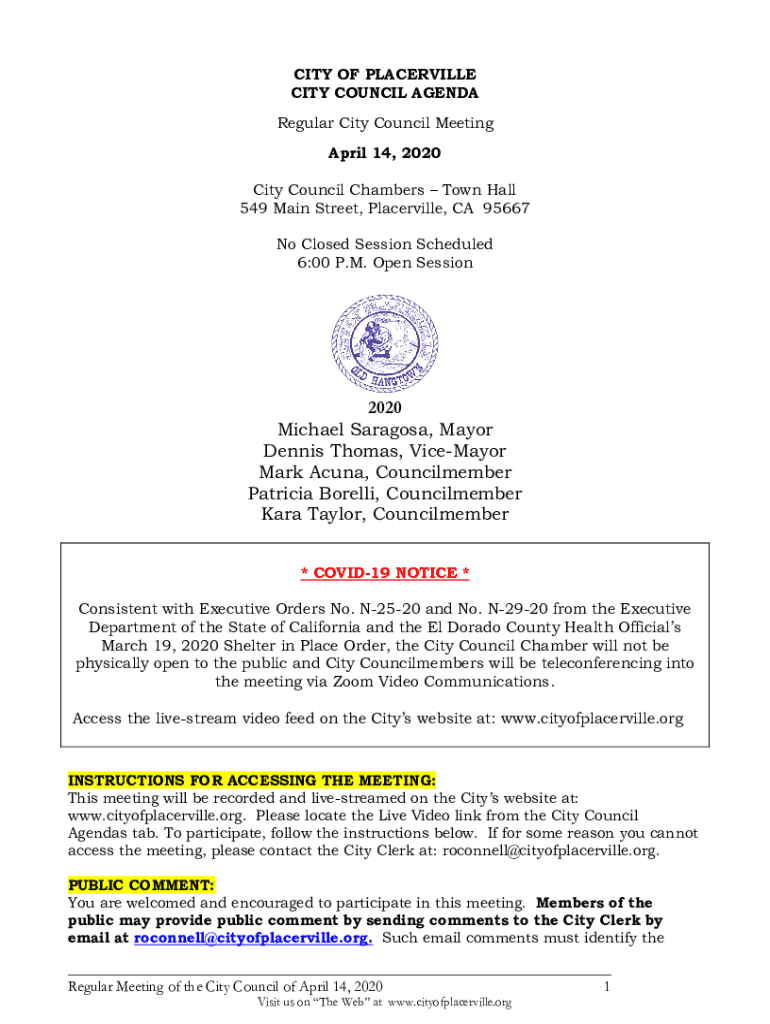 CITY OF PLACERVILLE
CITY COUNCIL AGENDA

Regular City Council Meeting

April 14, 2020

City Council Chambers – Town Hall
549 Main Street, Placerville, CA 95667

No Closed Session Scheduled
6:00 P.M. Open Session

OLD HANGTOWN

2020

Michael Saragosa, Mayor
Dennis Thomas, Vice-Mayor
Mark Acuna, Councilmember
Patricia Borelli, Councilmember
Kara Taylor, Councilmember

* COVID-19 NOTICE *

Consistent with Executive Orders No. N-25-20 and No. N-29-20 from the Executive Department of the State of California and the El Dorado County Health Official's March 19, 2020 Shelter in Place Order, the City Council Chamber will not be physically open to the public and City Councilmembers will be teleconferencing into the meeting via Zoom Video Communications.

Access the live-stream video feed on the City's website at: www.cityofplacerville.org

INSTRUCTIONS FOR ACCESSING THE MEETING:
This meeting will be recorded and live-streamed on the City's website at: www.cityofplacerville.org. Please locate the Live Video link from the City Council Agendas tab. To participate, follow the instructions below. If for some reason you cannot access the meeting, please contact the City Clerk at: roconnell@cityofplacerville.org.

PUBLIC COMMENT:
You are welcomed and encouraged to participate in this meeting. Members of the public may provide public comment by sending comments to the City Clerk by email at roconnell@cityofplacerville.org. Such email comments must identify the

Regular Meeting of the City Council of April 14, 2020 1
Visit us on "The Web" at www.cityofplacerville.org